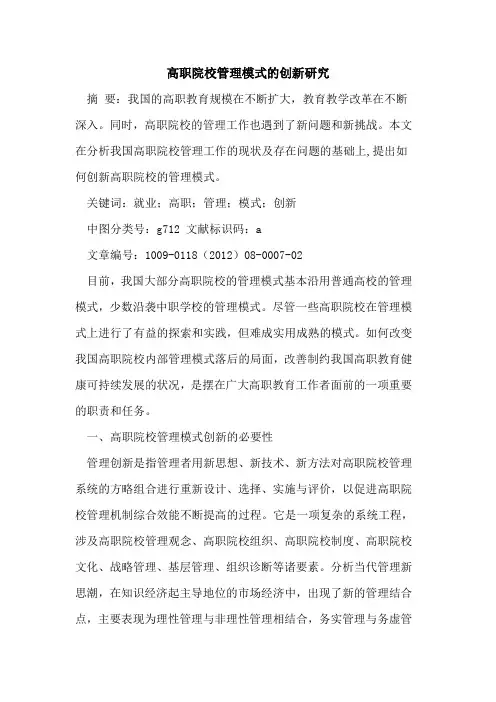 高职院校管理模式的创新研究

摘 要：我国的高职教育规模在不断扩大，教育教学改革在不断深入。同时，高职院校的管理工作也遇到了新问题和新挑战。本文在分析我国高职院校管理工作的现状及存在问题的基础上,提出如何创新高职院校的管理模式。

关键词：就业；高职；管理；模式；创新

中图分类号：g712 文献标识码：a

文章编号：1009-0118（2012）08-0007-02

目前，我国大部分高职院校的管理模式基本沿用普通高校的管理模式，少数沿袭中职学校的管理模式。尽管一些高职院校在管理模式上进行了有益的探索和实践，但难成实用成熟的模式。如何改变我国高职院校内部管理模式落后的局面，改善制约我国高职教育健康可持续发展的状况，是摆在广大高职教育工作者面前的一项重要的职责和任务。

一、高职院校管理模式创新的必要性

管理创新是指管理者用新思想、新技术、新方法对高职院校管理系统的方略组合进行重新设计、选择、实施与评价，以促进高职院校管理机制综合效能不断提高的过程。它是一项复杂的系统工程，涉及高职院校管理观念、高职院校组织、高职院校制度、高职院校文化、战略管理、基层管理、组织诊断等诸要素。分析当代管理新思潮，在知识经济起主导地位的市场经济中，出现了新的管理结合点，主要表现为理性管理与非理性管理相结合，务实管理与务虚管